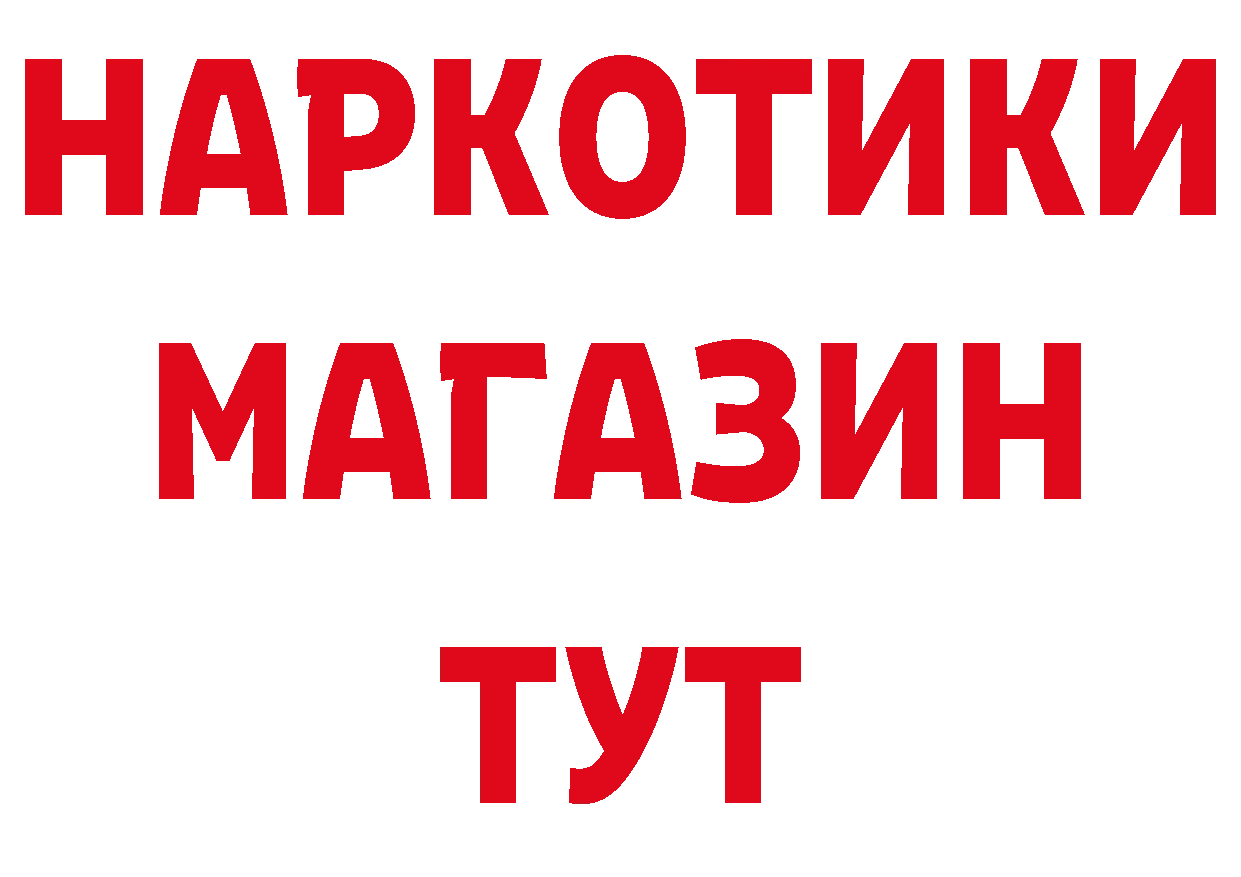 НАРКОТИКИ
МАГАЗИН
ТУТ